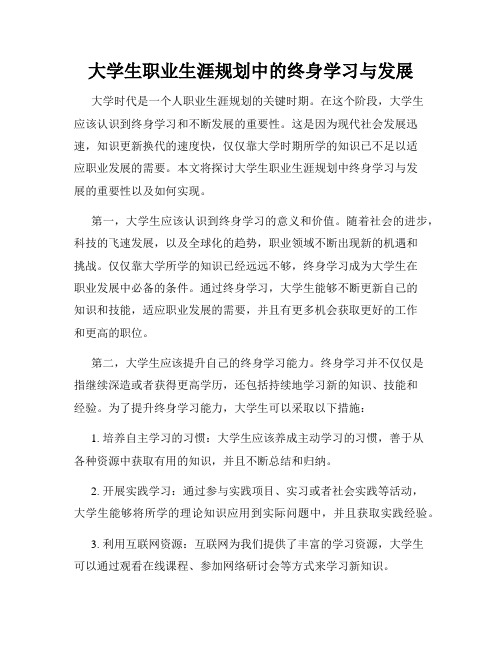 大学生职业生涯规划中的终身学习与发展

大学时代是一个人职业生涯规划的关键时期。在这个阶段，大学生应该认识到终身学习和不断发展的重要性。这是因为现代社会发展迅速，知识更新换代的速度快，仅仅靠大学时期所学的知识已不足以适应职业发展的需要。本文将探讨大学生职业生涯规划中终身学习与发展的重要性以及如何实现。

第一，大学生应该认识到终身学习的意义和价值。随着社会的进步，科技的飞速发展，以及全球化的趋势，职业领域不断出现新的机遇和挑战。仅仅靠大学所学的知识已经远远不够，终身学习成为大学生在职业发展中必备的条件。通过终身学习，大学生能够不断更新自己的知识和技能，适应职业发展的需要，并且有更多机会获取更好的工作和更高的职位。

第二，大学生应该提升自己的终身学习能力。终身学习并不仅仅是指继续深造或者获得更高学历，还包括持续地学习新的知识、技能和经验。为了提升终身学习能力，大学生可以采取以下措施：

1. 培养自主学习的习惯：大学生应该养成主动学习的习惯，善于从各种资源中获取有用的知识，并且不断总结和归纳。

2. 开展实践学习：通过参与实践项目、实习或者社会实践等活动，大学生能够将所学的理论知识应用到实际问题中，并且获取实践经验。

3. 利用互联网资源：互联网为我们提供了丰富的学习资源，大学生可以通过观看在线课程、参加网络研讨会等方式来学习新知识。